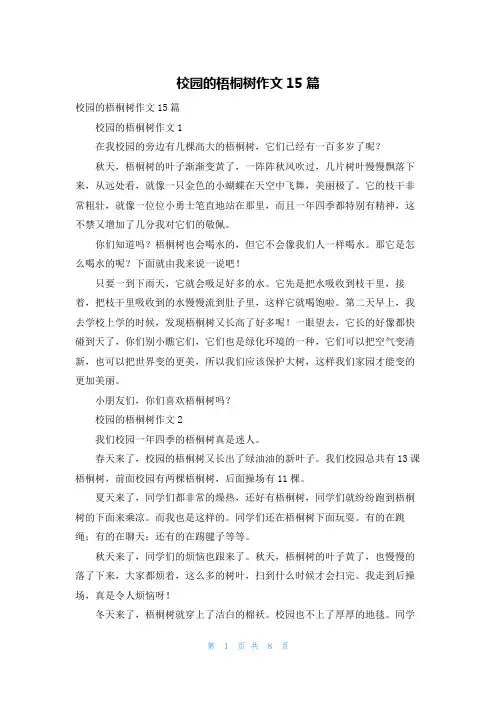 校园的梧桐树作文 15 篇

校园的梧桐树作文 15 篇

校园的梧桐树作文 1

在我校园的旁边有几棵高大的梧桐树，它们已经有一百多岁了呢？

秋天，梧桐树的叶子渐渐变黄了，一阵阵秋风吹过，几片树叶慢慢飘落下来，从远处看，就像一只金色的小蝴蝶在天空中飞舞，美丽极了。它的枝干非常粗壮，就像一位位小勇士笔直地站在那里，而且一年四季都特别有精神，这不禁又增加了几分我对它们的敬佩。

你们知道吗？梧桐树也会喝水的，但它不会像我们人一样喝水。那它是怎么喝水的呢？下面就由我来说一说吧！

只要一到下雨天，它就会吸足好多的水。它先是把水吸收到枝干里，接着，把枝干里吸收到的水慢慢流到肚子里，这样它就喝饱啦。第二天早上，我去学校上学的时候，发现梧桐树又长高了好多呢！一眼望去，它长的好像都快碰到天了，你们别小瞧它们，它们也是绿化环境的一种，它们可以把空气变清新，也可以把世界变的更美，所以我们应该保护大树，这样我们家园才能变的更加美丽。

小朋友们，你们喜欢梧桐树吗？

校园的梧桐树作文 2

我们校园一年四季的梧桐树真是迷人。

春天来了，校园的梧桐树又长出了绿油油的新叶子。我们校园总共有 13 课梧桐树，前面校园有两棵梧桐树，后面操场有 11 棵。

夏天来了，同学们都非常的燥热，还好有梧桐树，同学们就纷纷跑到梧桐树的下面来乘凉。而我也是这样的。同学们还在梧桐树下面玩耍。有的在跳绳；有的在聊天；还有的在踢毽子等等。

秋天来了，同学们的烦恼也跟来了。秋天，梧桐树的叶子黄了，也慢慢的落了下来，大家都烦着，这么多的树叶，扫到什么时候才会扫完。我走到后操场，真是令人烦恼呀！

冬天来了，梧桐树就穿上了洁白的棉袄。校园也不上了厚厚的地毯。同学

第 1 页 共 8 页